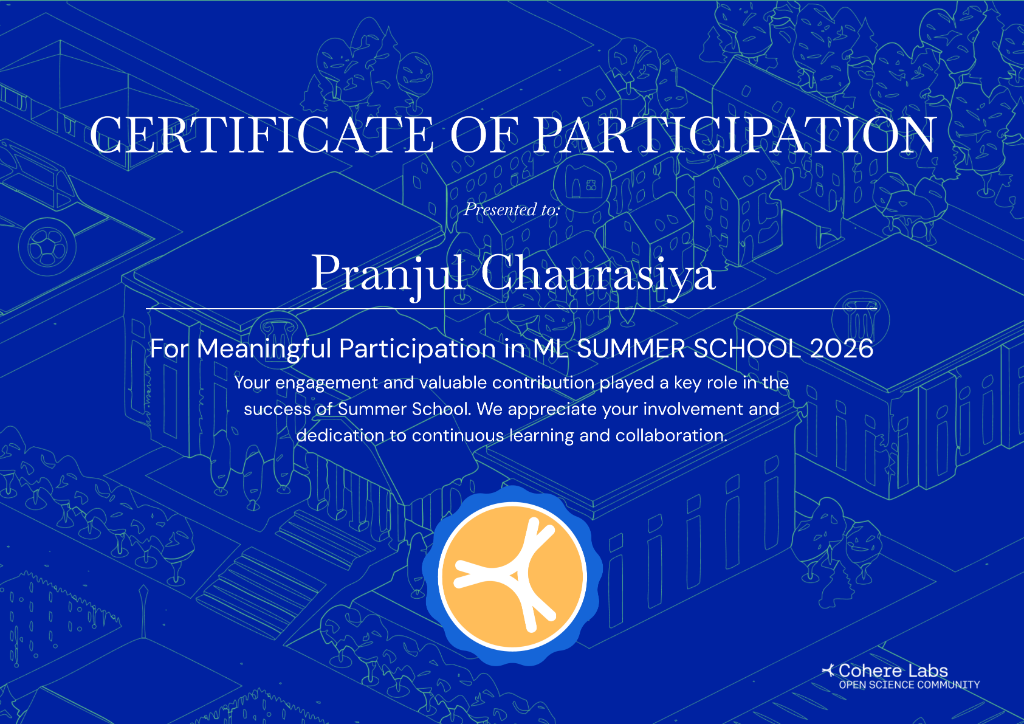 CERTIFICATE OF PARTICIPATION

Presented to:

Pranjul Chaurasiya

For Meaningful Participation in ML SUMMER SCHOOL 2026

Your engagement and valuable contribution played a key role in the success of Summer School. We appreciate your involvement and dedication to continuous learning and collaboration.

Cohere Labs
OPEN SCIENCE COMMUNITY